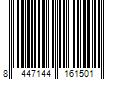 8 447144 161501